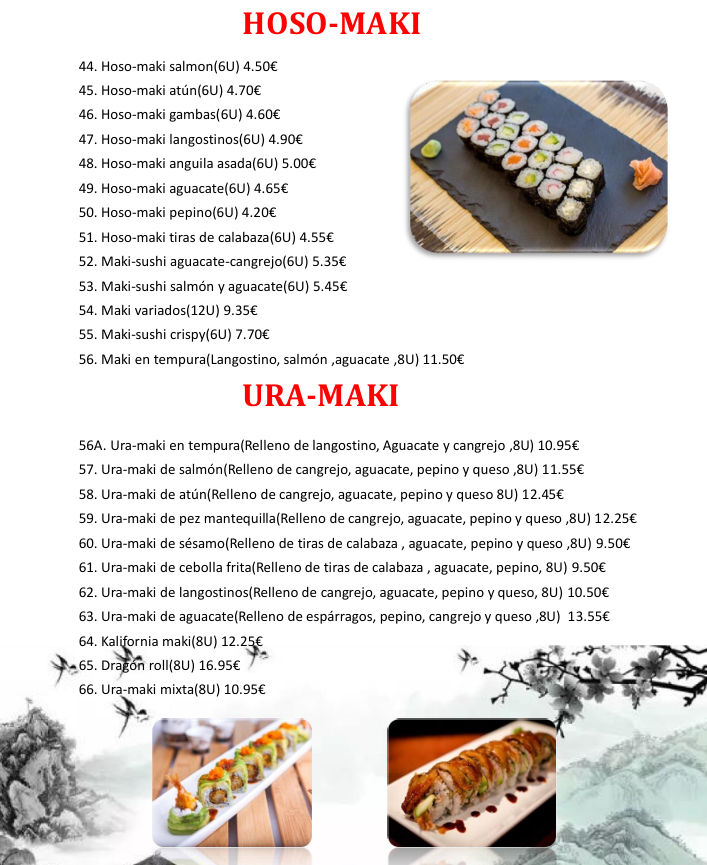 HOSO-MAKI

44. Hoso-maki salmon(6U) 4.50€
45. Hoso-maki atún(6U) 4.70€
46. Hoso-maki gambas(6U) 4.60€
47. Hoso-maki langostinos(6U) 4.90€
48. Hoso-maki anguila asada(6U) 5.00€
49. Hoso-maki aguacate(6U) 4.65€
50. Hoso-maki pepino(6U) 4.20€
51. Hoso-maki tiras de calabaza(6U) 4.55€
52. Maki-sushi aguacate-cangrejo(6U) 5.35€
53. Maki-sushi salmón y aguacate(6U) 5.45€
54. Maki variados(12U) 9.35€
55. Maki-sushi crispy(6U) 7.70€
56. Maki en tempura(Langostino, salmón ,aguacate ,8U) 11.50€

URA-MAKI

56A. Ura-maki en tempura(Relleno de langostino, Aguacate y cangrejo ,8U) 10.95€
57. Ura-maki de salmón(Relleno de cangrejo, aguacate, pepino y queso ,8U) 11.55€
58. Ura-maki de atún(Relleno de cangrejo, aguacate, pepino y queso 8U) 12.45€
59. Ura-maki de pez mantequilla(Relleno de cangrejo, aguacate, pepino y queso ,8U) 12.25€
60. Ura-maki de sésamo(Relleno de tiras de calabaza , aguacate, pepino y queso ,8U) 9.50€
61. Ura-maki de cebolla frita(Relleno de tiras de calabaza , aguacate, pepino, 8U) 9.50€
62. Ura-maki de langostinos(Relleno de cangrejo, aguacate, pepino y queso, 8U) 10.50€
63. Ura-maki de aguacate(Relleno de espárragos, pepino, cangrejo y queso ,8U) 13.55€
64. Kalifornia maki(8U) 12.25€
65. Dragon roll(8U) 16.95€
66. Ura-maki mixta(8U) 10.95€